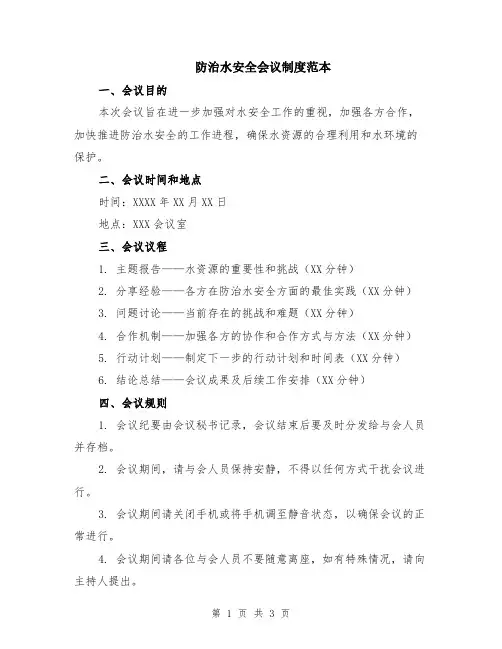 防治水安全会议制度范本

一、会议目的

本次会议旨在进一步加强对水安全工作的重视，加强各方合作，加快推进防治水安全的工作进程，确保水资源的合理利用和水环境的保护。

二、会议时间和地点

时间：XXXX 年 XX 月 XX 日

地点：XXX 会议室

三、会议议程

1. 主题报告——水资源的重要性和挑战（XX 分钟）

2. 分享经验——各方在防治水安全方面的最佳实践（XX 分钟）

3. 问题讨论——当前存在的挑战和难题（XX 分钟）

4. 合作机制——加强各方的协作和合作方式与方法（XX 分钟）

5. 行动计划——制定下一步的行动计划和时间表（XX 分钟）

6. 结论总结——会议成果及后续工作安排（XX 分钟）

四、会议规则

1. 会议纪要由会议秘书记录，会议结束后要及时分发给与会人员并存档。

2. 会议期间，请与会人员保持安静，不得以任何方式干扰会议进行。

3. 会议期间请关闭手机或将手机调至静音状态，以确保会议的正常进行。

4. 会议期间请各位与会人员不要随意离座，如有特殊情况，请向主持人提出。

第 1 页 共 3 页